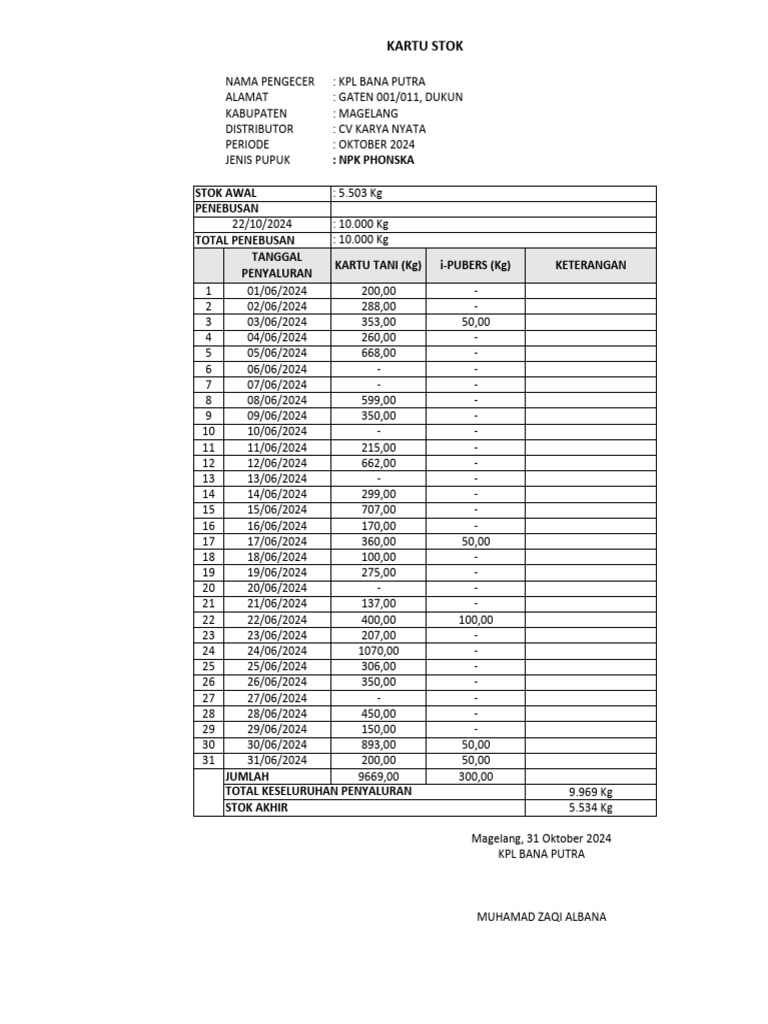 KARTU STOK

NAMA PENGECER : KPL BANA PUTRA
ALAMAT : GATEN 001/011, DUKUN
KABUPATEN : MAGELANG
DISTRIBUTOR : CV KARYA NYATA
PERIODE : OKTOBER 2024
JENIS PUPUK : NPK PHONSKA

| STOK AWAL | | : 5.503 Kg | | |
|---|---|---|---|---|
| PENEBUSAN | | | | |
| | 22/10/2024 | : 10.000 Kg | | |
| TOTAL PENEBUSAN | | : 10.000 Kg | | |
| | TANGGAL PENYALURAN | KARTU TANI (Kg) | i-PUBERS (Kg) | KETERANGAN |
| 1 | 01/06/2024 | 200,00 | - | |
| 2 | 02/06/2024 | 288,00 | - | |
| 3 | 03/06/2024 | 353,00 | 50,00 | |
| 4 | 04/06/2024 | 260,00 | - | |
| 5 | 05/06/2024 | 668,00 | - | |
| 6 | 06/06/2024 | - | - | |
| 7 | 07/06/2024 | - | - | |
| 8 | 08/06/2024 | 599,00 | - | |
| 9 | 09/06/2024 | 350,00 | - | |
| 10 | 10/06/2024 | - | - | |
| 11 | 11/06/2024 | 215,00 | - | |
| 12 | 12/06/2024 | 662,00 | - | |
| 13 | 13/06/2024 | - | - | |
| 14 | 14/06/2024 | 299,00 | - | |
| 15 | 15/06/2024 | 707,00 | - | |
| 16 | 16/06/2024 | 170,00 | - | |
| 17 | 17/06/2024 | 360,00 | 50,00 | |
| 18 | 18/06/2024 | 100,00 | - | |
| 19 | 19/06/2024 | 275,00 | - | |
| 20 | 20/06/2024 | - | - | |
| 21 | 21/06/2024 | 137,00 | - | |
| 22 | 22/06/2024 | 400,00 | 100,00 | |
| 23 | 23/06/2024 | 207,00 | - | |
| 24 | 24/06/2024 | 1070,00 | - | |
| 25 | 25/06/2024 | 306,00 | - | |
| 26 | 26/06/2024 | 350,00 | - | |
| 27 | 27/06/2024 | - | - | |
| 28 | 28/06/2024 | 450,00 | - | |
| 29 | 29/06/2024 | 150,00 | - | |
| 30 | 30/06/2024 | 893,00 | 50,00 | |
| 31 | 31/06/2024 | 200,00 | 50,00 | |
| | JUMLAH | 9669,00 | 300,00 | |
| | TOTAL KESELURUHAN PENYALURAN | | | 9.969 Kg |
| | STOK AKHIR | | | 5.534 Kg |

Magelang, 31 Oktober 2024
KPL BANA PUTRA

MUHAMAD ZAQI ALBANA